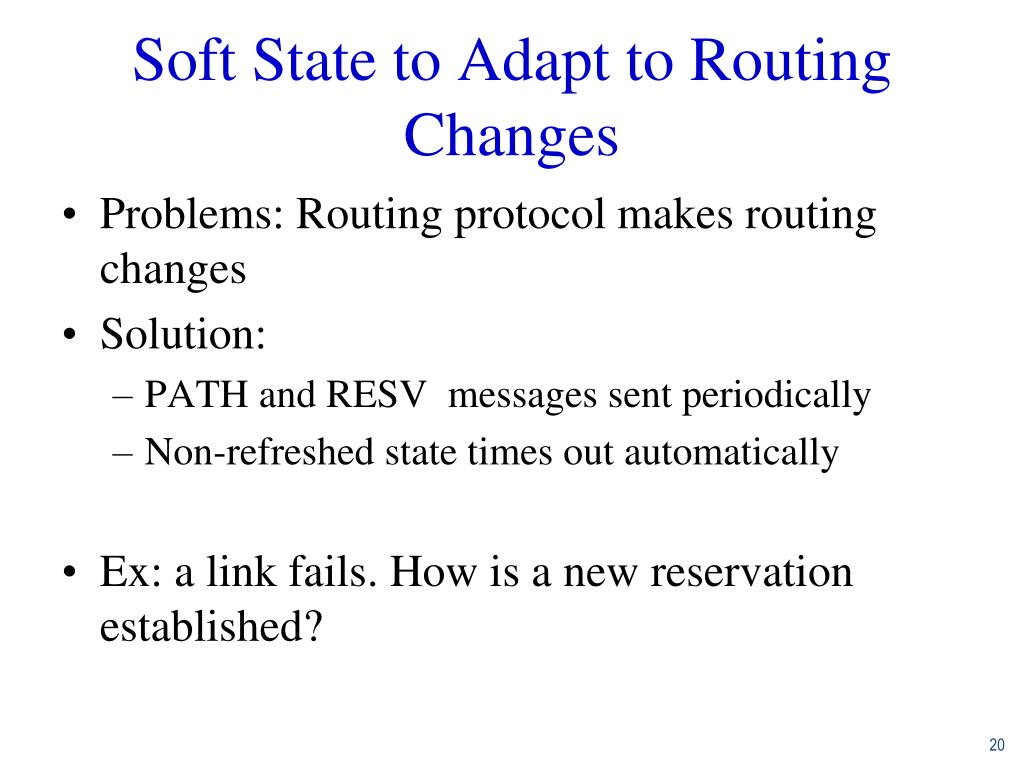 Soft State to Adapt to Routing Changes

• Problems: Routing protocol makes routing changes
• Solution:
– PATH and RESV messages sent periodically
– Non-refreshed state times out automatically

• Ex: a link fails. How is a new reservation established?

20